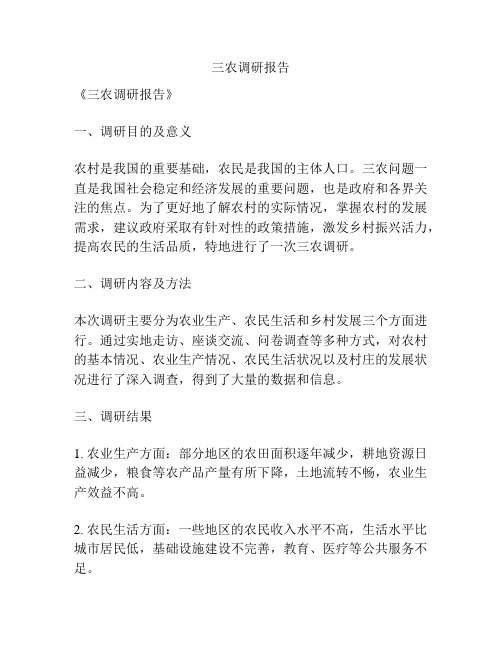 三农调研报告

《三农调研报告》

一、调研目的及意义

农村是我国的重要基础，农民是我国的主体人口。三农问题一直是我国社会稳定和经济发展的重要问题，也是政府和各界关注的焦点。为了更好地了解农村的实际情况，掌握农村的发展需求，建议政府采取有针对性的政策措施，激发乡村振兴活力，提高农民的生活品质，特地进行了一次三农调研。

二、调研内容及方法

本次调研主要分为农业生产、农民生活和乡村发展三个方面进行。通过实地走访、座谈交流、问卷调查等多种方式，对农村的基本情况、农业生产情况、农民生活状况以及村庄的发展状况进行了深入调查，得到了大量的数据和信息。

三、调研结果

1. 农业生产方面：部分地区的农田面积逐年减少，耕地资源日益减少，粮食等农产品产量有所下降，土地流转不畅，农业生产效益不高。

2. 农民生活方面：一些地区的农民收入水平不高，生活水平比城市居民低，基础设施建设不完善，教育、医疗等公共服务不足。